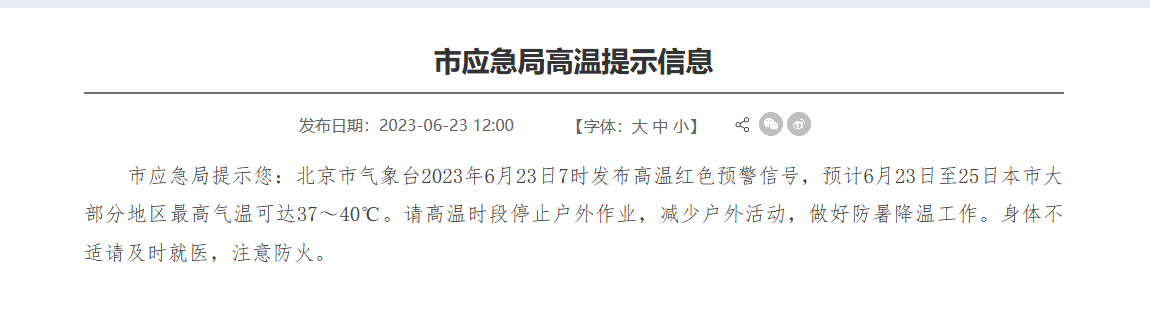 市应急局高温提示信息

发布日期：2023-06-23 12:00　　【字体：大 中 小】

市应急局提示您：北京市气象台2023年6月23日7时发布高温红色预警信号，预计6月23日至25日本市大部分地区最高气温可达37～40℃。请高温时段停止户外作业，减少户外活动，做好防暑降温工作。身体不适请及时就医，注意防火。